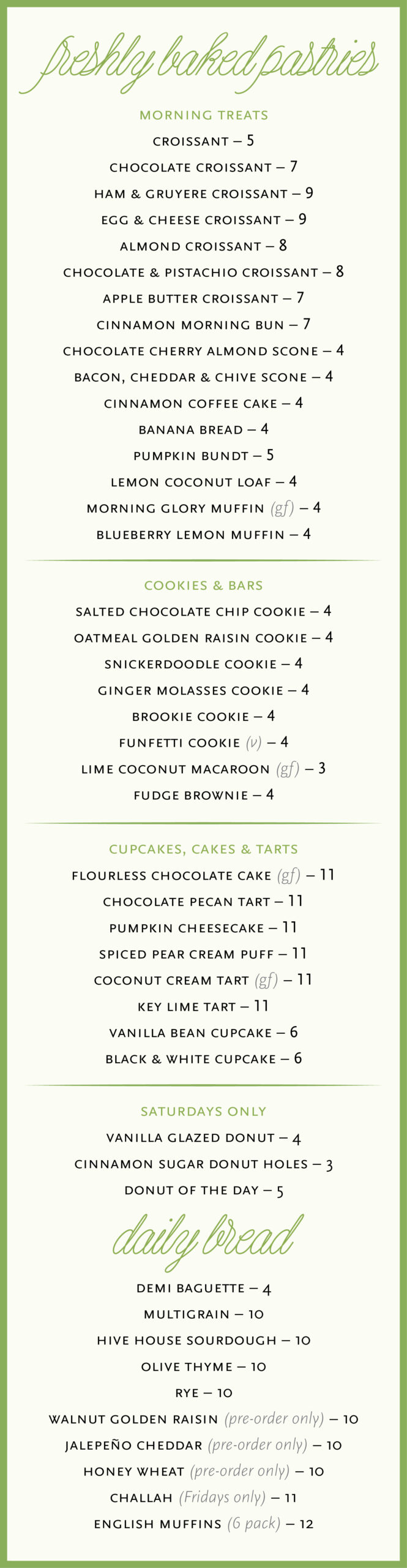 freshly baked pastries

MORNING TREATS

CROISSANT – 5

CHOCOLATE CROISSANT – 7

HAM & GRUYERE CROISSANT – 9

EGG & CHEESE CROISSANT – 9

ALMOND CROISSANT – 8

CHOCOLATE & PISTACHIO CROISSANT – 8

APPLE BUTTER CROISSANT – 7

CINNAMON MORNING BUN – 7

CHOCOLATE CHERRY ALMOND SCONE – 4

BACON, CHEDDAR & CHIVE SCONE – 4

CINNAMON COFFEE CAKE – 4

BANANA BREAD – 4

PUMPKIN BUNDT – 5

LEMON COCONUT LOAF – 4

MORNING GLORY MUFFIN (gf) – 4

BLUEBERRY LEMON MUFFIN – 4

COOKIES & BARS

SALTED CHOCOLATE CHIP COOKIE – 4

OATMEAL GOLDEN RAISIN COOKIE – 4

SNICKERDOODLE COOKIE – 4

GINGER MOLASSES COOKIE – 4

BROOKIE COOKIE – 4

FUNFETTI COOKIE (v) – 4

LIME COCONUT MACAROON (gf) – 3

FUDGE BROWNIE – 4

CUPCAKES, CAKES & TARTS

FLOURLESS CHOCOLATE CAKE (gf) – 11

CHOCOLATE PECAN TART – 11

PUMPKIN CHEESECAKE – 11

SPICED PEAR CREAM PUFF – 11

COCONUT CREAM TART (gf) – 11

KEY LIME TART – 11

VANILLA BEAN CUPCAKE – 6

BLACK & WHITE CUPCAKE – 6

SATURDAYS ONLY

VANILLA GLAZED DONUT – 4

CINNAMON SUGAR DONUT HOLES – 3

DONUT OF THE DAY – 5

daily bread

DEMI BAGUETTE – 4

MULTIGRAIN – 10

HIVE HOUSE SOURDOUGH – 10

OLIVE THYME – 10

RYE – 10

WALNUT GOLDEN RAISIN (pre-order only) – 10

JALEPEÑO CHEDDAR (pre-order only) – 10

HONEY WHEAT (pre-order only) – 10

CHALLAH (Fridays only) – 11

ENGLISH MUFFINS (6 pack) – 12